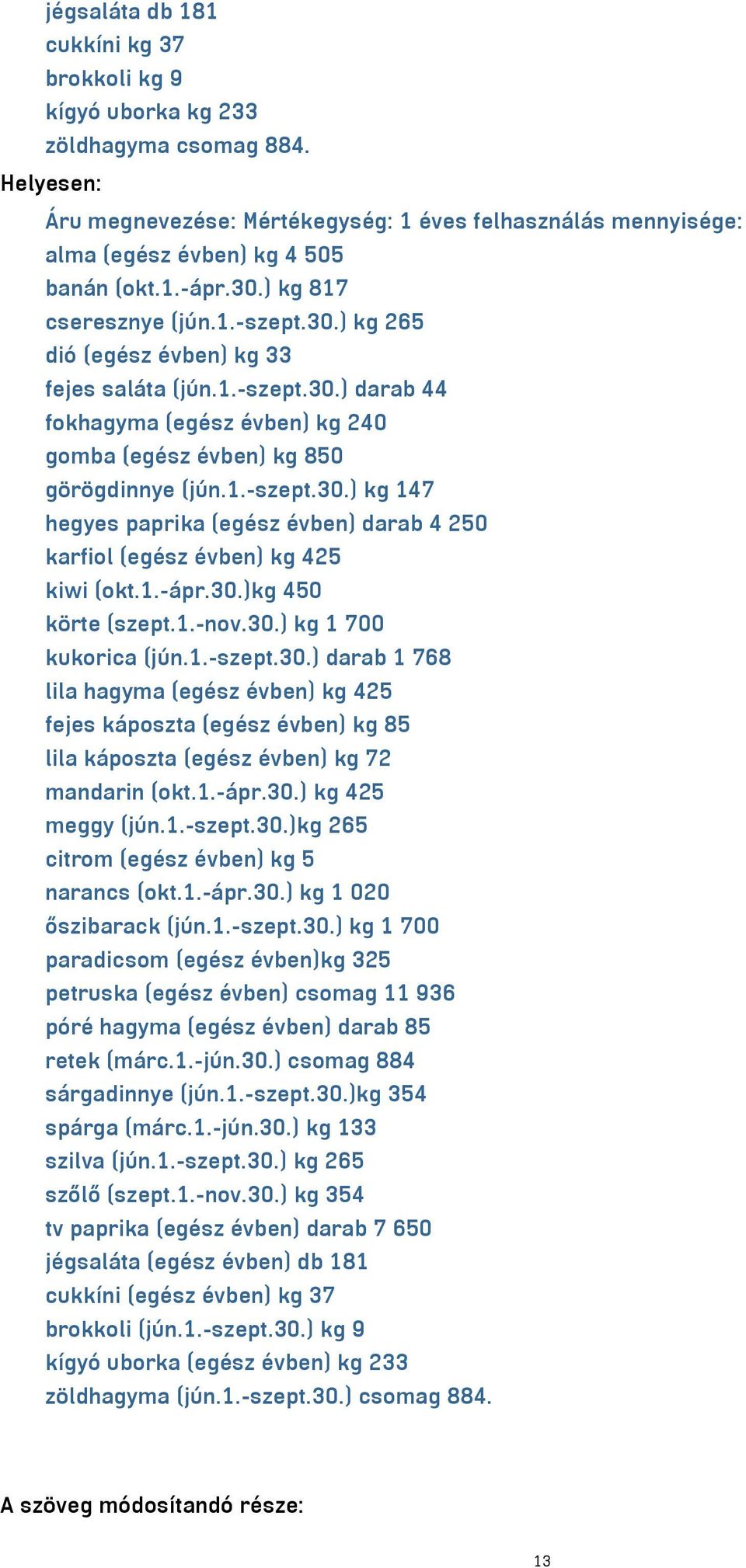 jégsaláta db 181
cukkíni kg 37
brokkoli kg 9
kígyó uborka kg 233
zöldhagyma csomag 884.

Helyesen:

Áru megnevezése: Mértékegység: 1 éves felhasználás mennyisége:
alma (egész évben) kg 4 505
banán (okt.1.-ápr.30.) kg 817
cseresznye (jún.1.-szept.30.) kg 265
dió (egész évben) kg 33
fejes saláta (jún.1.-szept.30.) darab 44
fokhagyma (egész évben) kg 240
gomba (egész évben) kg 850
görögdinnye (jún.1.-szept.30.) kg 147
hegyes paprika (egész évben) darab 4 250
karfiol (egész évben) kg 425
kiwi (okt.1.-ápr.30.)kg 450
körte (szept.1.-nov.30.) kg 1 700
kukorica (jún.1.-szept.30.) darab 1 768
lila hagyma (egész évben) kg 425
fejes káposzta (egész évben) kg 85
lila káposzta (egész évben) kg 72
mandarin (okt.1.-ápr.30.) kg 425
meggy (jún.1.-szept.30.)kg 265
citrom (egész évben) kg 5
narancs (okt.1.-ápr.30.) kg 1 020
őszibarack (jún.1.-szept.30.) kg 1 700
paradicsom (egész évben)kg 325
petruska (egész évben) csomag 11 936
póré hagyma (egész évben) darab 85
retek (márc.1.-jún.30.) csomag 884
sárgadinnye (jún.1.-szept.30.)kg 354
spárga (márc.1.-jún.30.) kg 133
szilva (jún.1.-szept.30.) kg 265
szőlő (szept.1.-nov.30.) kg 354
tv paprika (egész évben) darab 7 650
jégsaláta (egész évben) db 181
cukkíni (egész évben) kg 37
brokkoli (jún.1.-szept.30.) kg 9
kígyó uborka (egész évben) kg 233
zöldhagyma (jún.1.-szept.30.) csomag 884.

A szöveg módosítandó része:

13